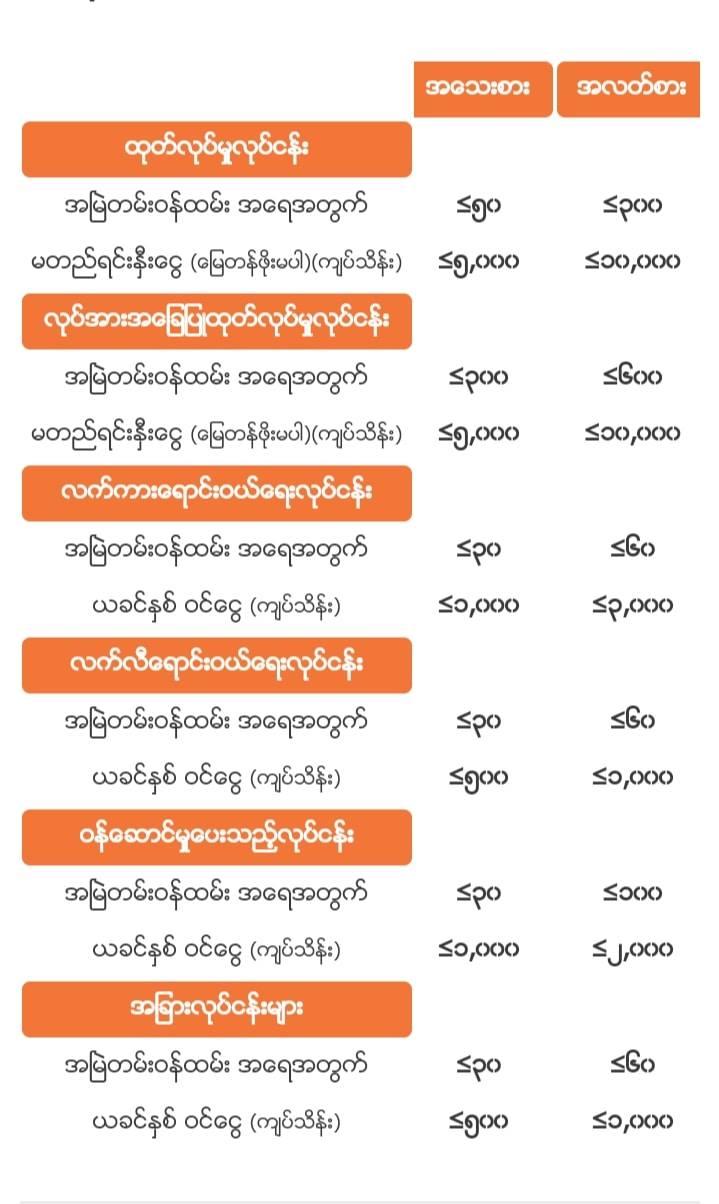 | | အသေးစား | အလတ်စား |
|---|---|---|
| ထုတ်လုပ်မှုလုပ်ငန်း | | |
| အမြဲတမ်းဝန်ထမ်း အရေအတွက် | ≤၅၀ | ≤၃၀၀ |
| မတည်ရင်းနှီးငွေ (မြေတန်ဖိုးမပါ)(ကျပ်သိန်း) | ≤၅,၀၀၀ | ≤၁၀,၀၀၀ |
| လုပ်အားအခြေပြုထုတ်လုပ်မှုလုပ်ငန်း | | |
| အမြဲတမ်းဝန်ထမ်း အရေအတွက် | ≤၃၀၀ | ≤၆၀၀ |
| မတည်ရင်းနှီးငွေ (မြေတန်ဖိုးမပါ)(ကျပ်သိန်း) | ≤၅,၀၀၀ | ≤၁၀,၀၀၀ |
| လက်ကားရောင်းဝယ်ရေးလုပ်ငန်း | | |
| အမြဲတမ်းဝန်ထမ်း အရေအတွက် | ≤၃၀ | ≤၆၀ |
| ယခင်နှစ် ဝင်ငွေ (ကျပ်သိန်း) | ≤၁,၀၀၀ | ≤၃,၀၀၀ |
| လက်လီရောင်းဝယ်ရေးလုပ်ငန်း | | |
| အမြဲတမ်းဝန်ထမ်း အရေအတွက် | ≤၃၀ | ≤၆၀ |
| ယခင်နှစ် ဝင်ငွေ (ကျပ်သိန်း) | ≤၅၀၀ | ≤၁,၀၀၀ |
| ဝန်ဆောင်မှုပေးသည့်လုပ်ငန်း | | |
| အမြဲတမ်းဝန်ထမ်း အရေအတွက် | ≤၃၀ | ≤၁၀၀ |
| ယခင်နှစ် ဝင်ငွေ (ကျပ်သိန်း) | ≤၁,၀၀၀ | ≤၂,၀၀၀ |
| အခြားလုပ်ငန်းများ | | |
| အမြဲတမ်းဝန်ထမ်း အရေအတွက် | ≤၃၀ | ≤၆၀ |
| ယခင်နှစ် ဝင်ငွေ (ကျပ်သိန်း) | ≤၅၀၀ | ≤၁,၀၀၀ |